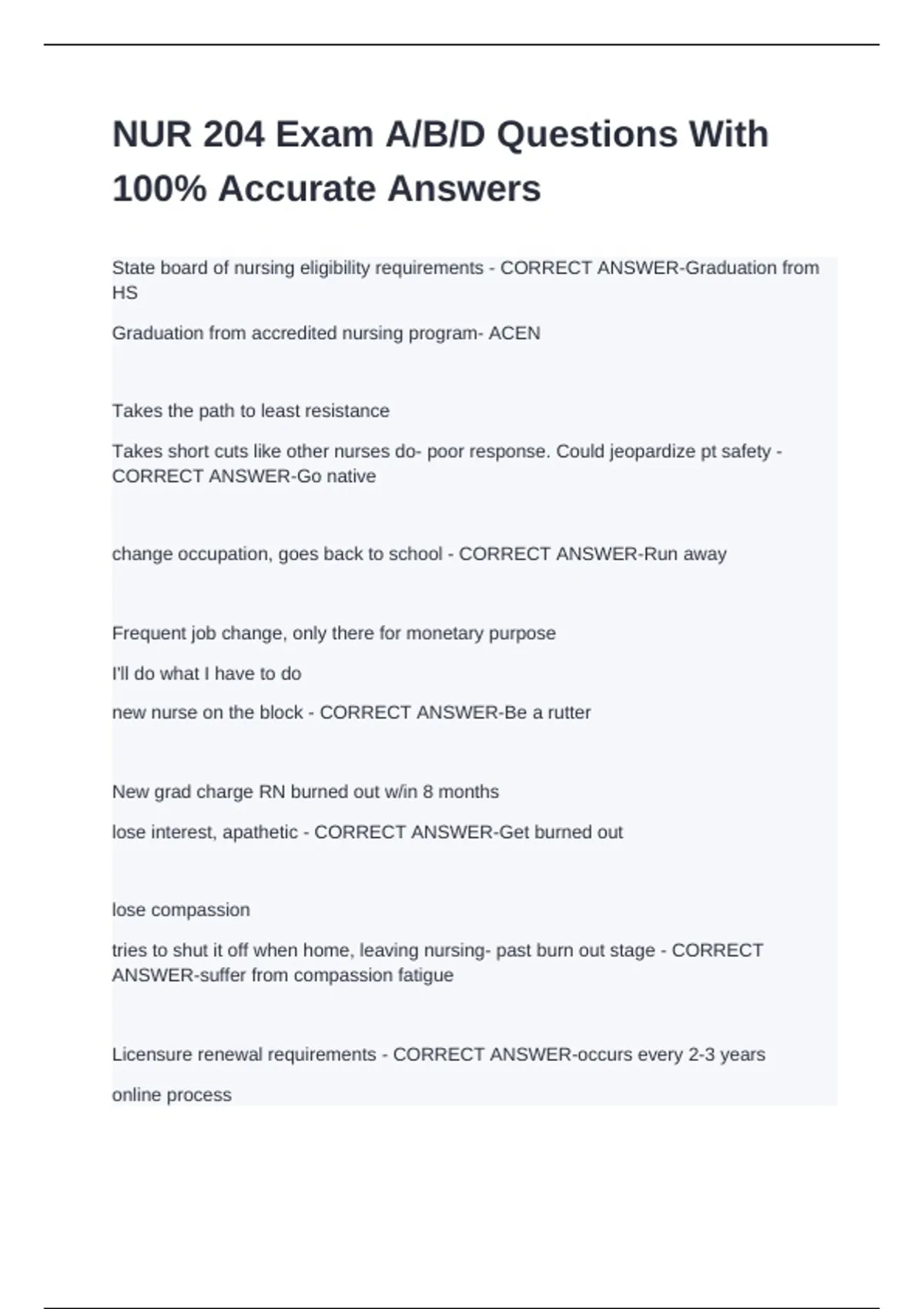 NUR 204 Exam A/B/D Questions With 100% Accurate Answers

State board of nursing eligibility requirements - CORRECT ANSWER-Graduation from HS

Graduation from accredited nursing program- ACEN

Takes the path to least resistance

Takes short cuts like other nurses do- poor response. Could jeopardize pt safety - CORRECT ANSWER-Go native

change occupation, goes back to school - CORRECT ANSWER-Run away

Frequent job change, only there for monetary purpose

I'll do what I have to do

new nurse on the block - CORRECT ANSWER-Be a rutter

New grad charge RN burned out w/in 8 months

lose interest, apathetic - CORRECT ANSWER-Get burned out

lose compassion

tries to shut it off when home, leaving nursing- past burn out stage - CORRECT ANSWER-suffer from compassion fatigue

Licensure renewal requirements - CORRECT ANSWER-occurs every 2-3 years

online process